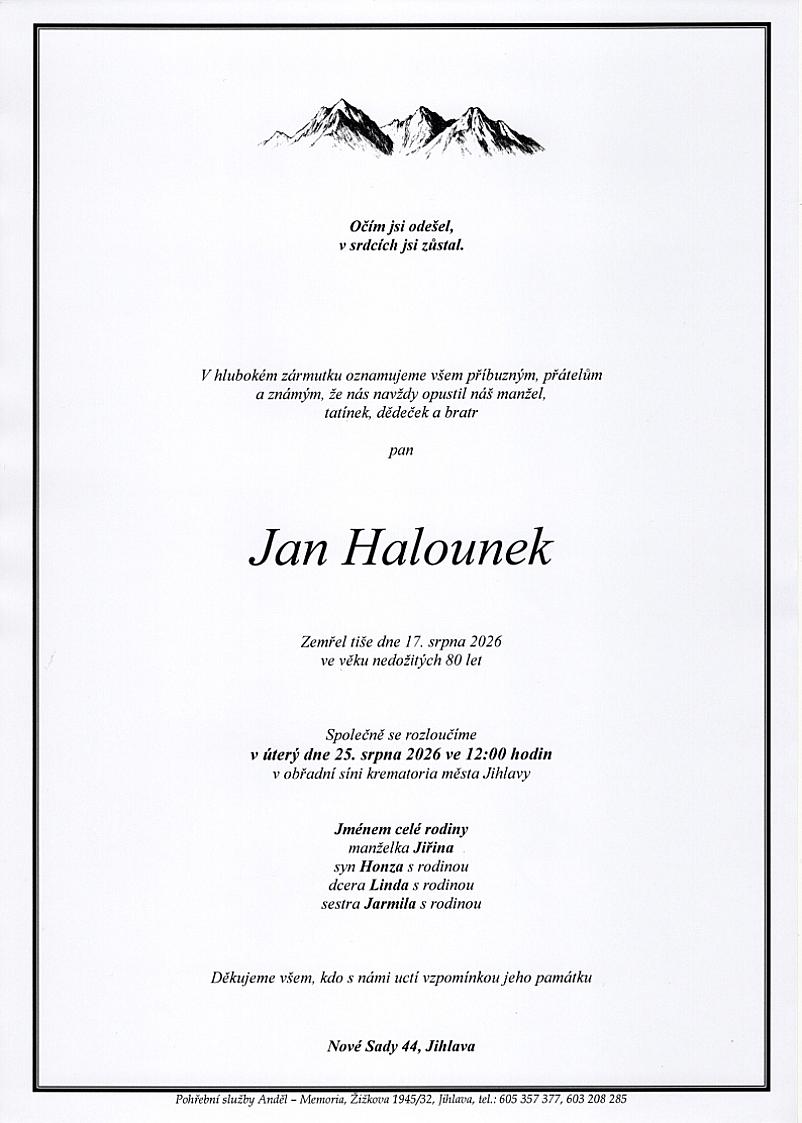 Očím jsi odešel,
v srdcích jsi zůstal.

V hlubokém zármutku oznamujeme všem příbuzným, přátelům a známým, že nás navždy opustil náš manžel, tatínek, dědeček a bratr

pan

Jan Halounek

Zemřel tiše dne 17. srpna 2026
ve věku nedožitých 80 let

Společně se rozloučíme
v úterý dne 25. srpna 2026 ve 12:00 hodin
v obřadní síni krematoria města Jihlavy

Jménem celé rodiny
manželka Jiřina
syn Honza s rodinou
dcera Linda s rodinou
sestra Jarmila s rodinou

Děkujeme všem, kdo s námi uctí vzpomínkou jeho památku

Nové Sady 44, Jihlava

Pohřební služby Anděl – Memoria, Žižkova 1945/32, Jihlava, tel.: 605 357 377, 603 208 285